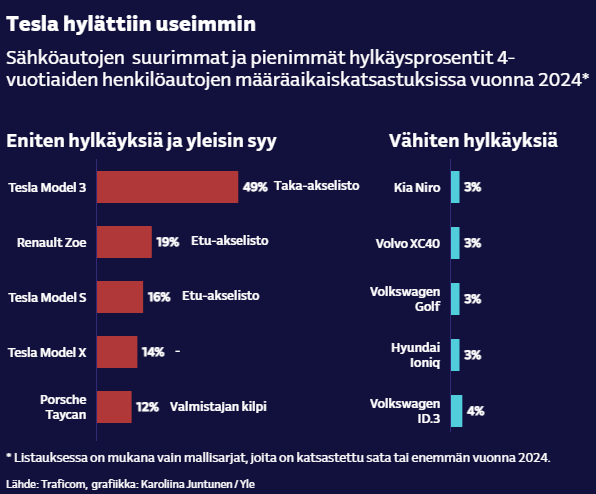 Tesla hylättiin useimmin

Sähköautojen suurimmat ja pienimmät hylkäysprosentit 4-vuotiaiden henkilöautojen määräaikaiskatsastuksissa vuonna 2024*

Eniten hylkäyksiä ja yleisin syy

Tesla Model 3 49% Taka-akselisto

Renault Zoe 19% Etu-akselisto

Tesla Model S 16% Etu-akselisto

Tesla Model X 14% -

Porsche Taycan 12% Valmistajan kilpi

Vähiten hylkäyksiä

Kia Niro 3%

Volvo XC40 3%

Volkswagen Golf 3%

Hyundai Ioniq 3%

Volkswagen ID.3 4%

* Listauksessa on mukana vain mallisarjat, joita on katsastettu sata tai enemmän vuonna 2024.

Lähde: Traficom, grafiikka: Karoliina Juntunen / Yle